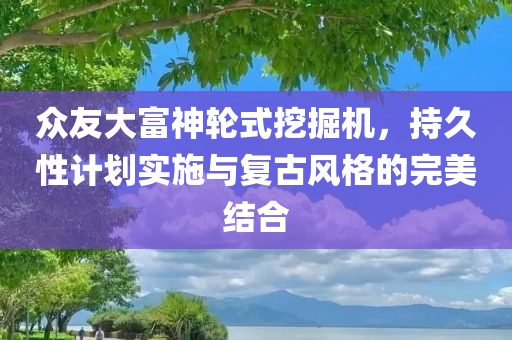 众友大富神轮式挖掘机，持久性计划实施与复古风格的完美结合